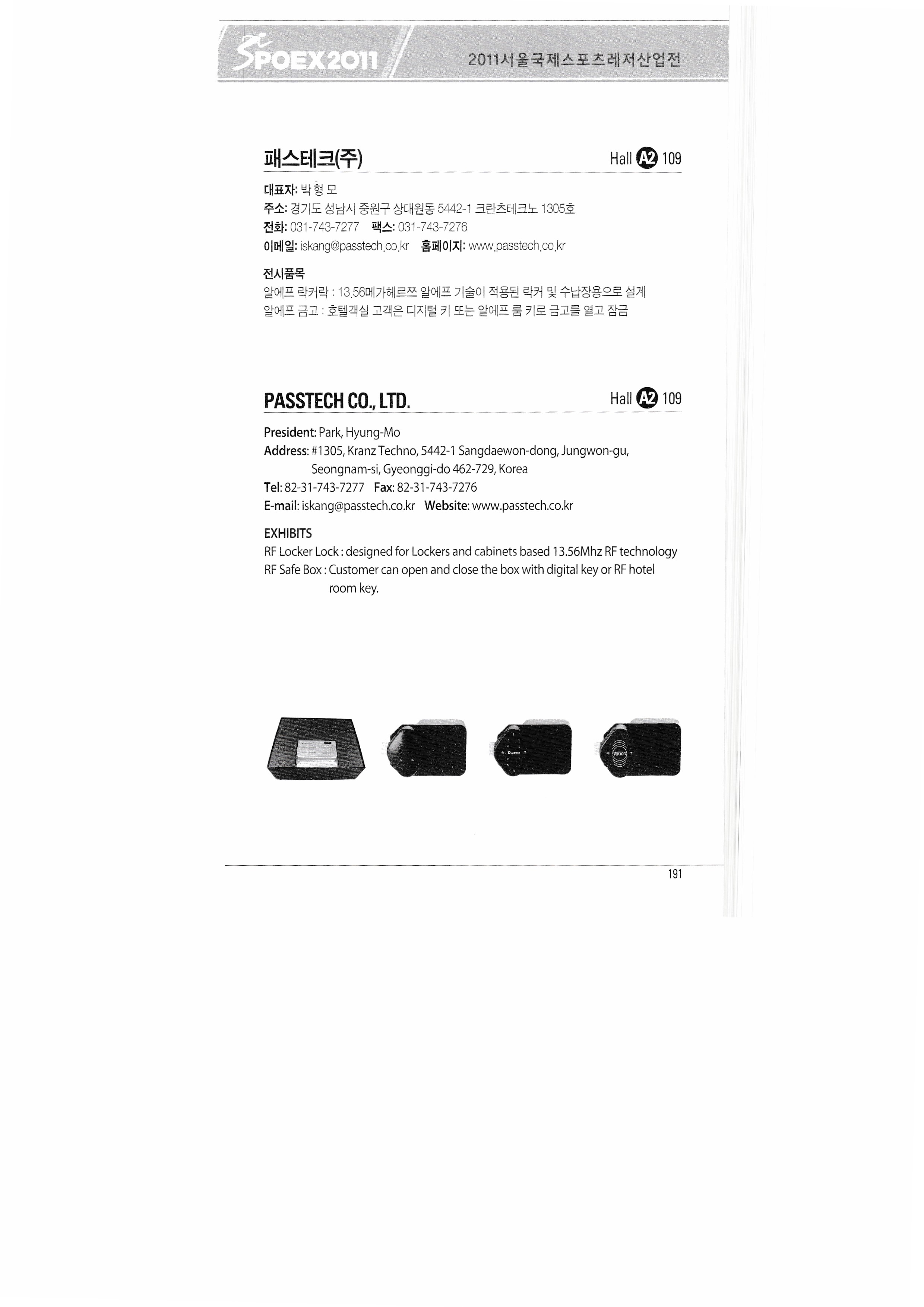 SPOEX2011

2011서울국제스포츠레저산업전

패스테크(주)

Hall A2 109

대표자: 박 형 모
주소: 경기도 성남시 중원구 상대원동 5442-1 크란츠테크노 1305호
전화: 031-743-7277 팩스: 031-743-7276
이메일: iskang@passtech.co.kr 홈페이지: www.passtech.co.kr

전시품목
알에프 락커락 : 13.56메가헤르쯔 알에프 기술이 적용된 락커 및 수납장용으로 설계
알에프 금고 : 호텔객실 고객은 디지털 키 또는 알에프 룸 키로 금고를 열고 잠금

PASSTECH CO., LTD.

Hall A2 109

President: Park, Hyung-Mo
Address: #1305, Kranz Techno, 5442-1 Sangdaewon-dong, Jungwon-gu, Seongnam-si, Gyeonggi-do 462-729, Korea
Tel: 82-31-743-7277 Fax: 82-31-743-7276
E-mail: iskang@passtech.co.kr Website: www.passtech.co.kr

EXHIBITS
RF Locker Lock : designed for Lockers and cabinets based 13.56Mhz RF technology
RF Safe Box : Customer can open and close the box with digital key or RF hotel room key.

191